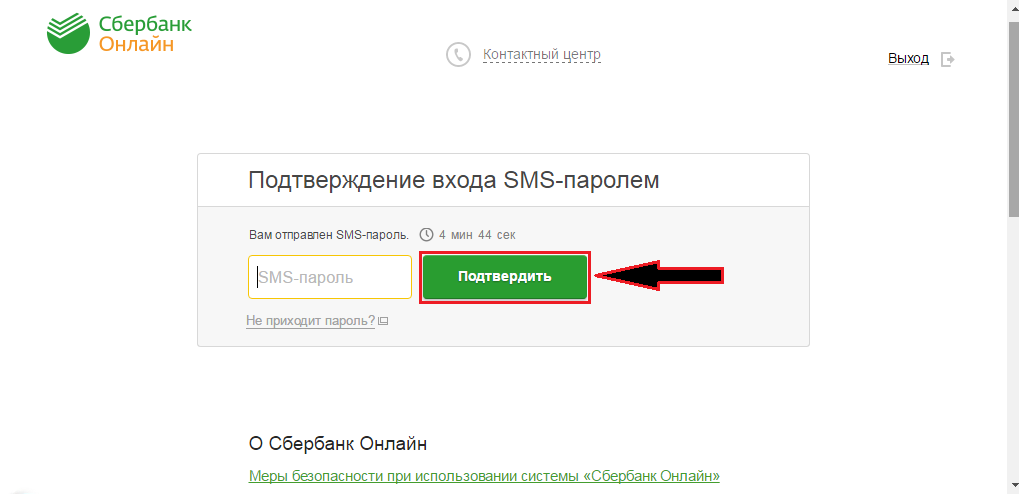 Сбербанк
Онлайн

Контактный центр

Выход

Подтверждение входа SMS-паролем

Вам отправлен SMS-пароль. 4 мин 44 сек

SMS-пароль

Подтвердить

Не приходит пароль?

О Сбербанк Онлайн

Меры безопасности при использовании системы «Сбербанк Онлайн»